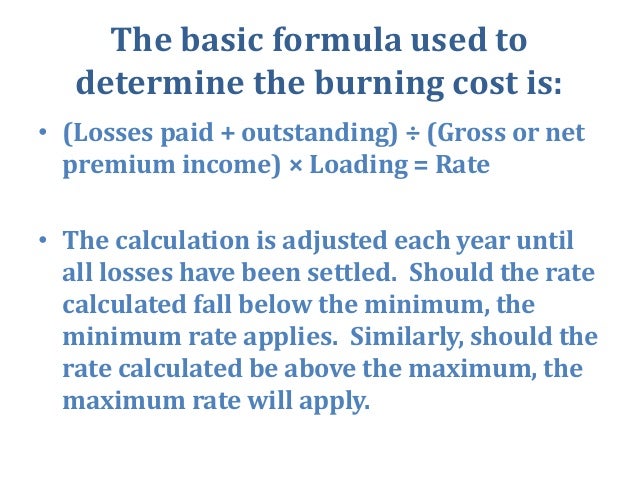 The basic formula used to determine the burning cost is:

• (Losses paid + outstanding) ÷ (Gross or net premium income) × Loading = Rate

• The calculation is adjusted each year until all losses have been settled. Should the rate calculated fall below the minimum, the minimum rate applies. Similarly, should the rate calculated be above the maximum, the maximum rate will apply.